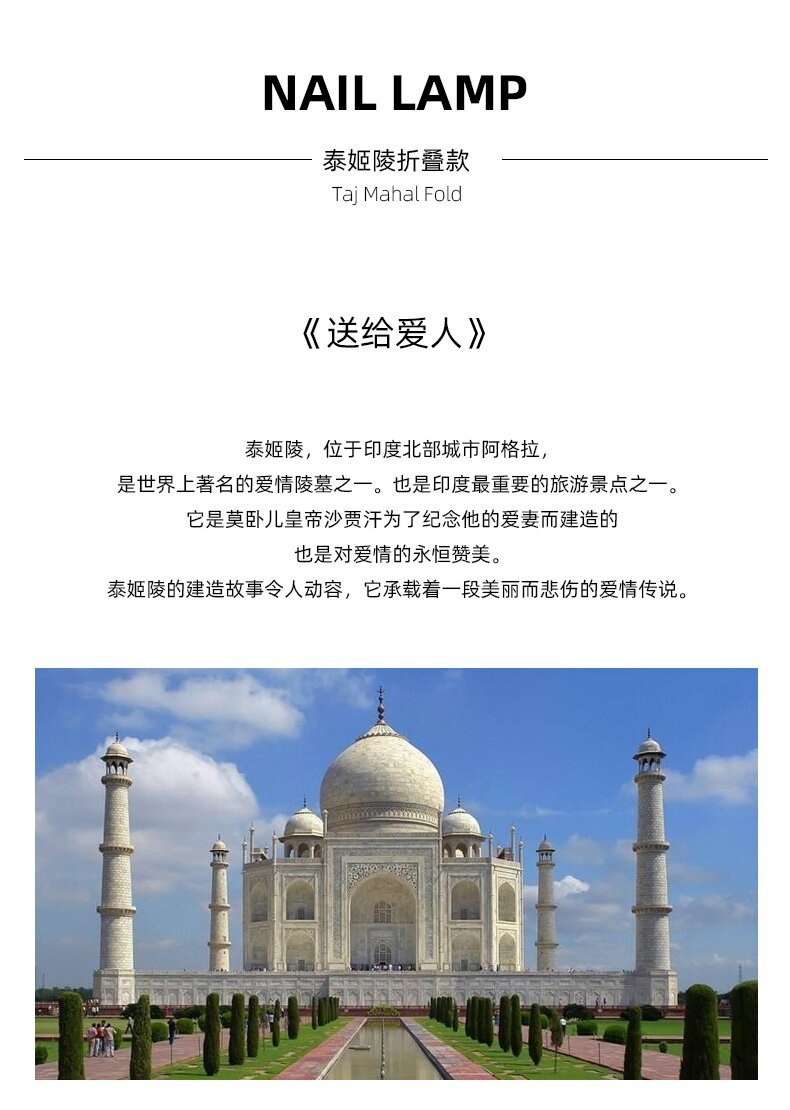 NAIL LAMP

泰姬陵折叠款
Taj Mahal Fold

《送给爱人》

泰姬陵，位于印度北部城市阿格拉，
是世界上著名的爱情陵墓之一。也是印度最重要的旅游景点之一。
它是莫卧儿皇帝沙贾汗为了纪念他的爱妻而建造的
也是对爱情的永恒赞美。
泰姬陵的建造故事令人动容，它承载着一段美丽而悲伤的爱情传说。